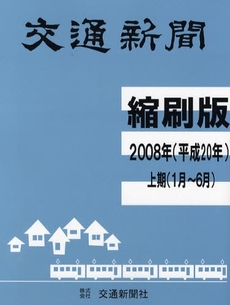 交通新聞

縮刷版

2008年（平成20年）

上期（1月~6月）

株式会社 交通新聞社